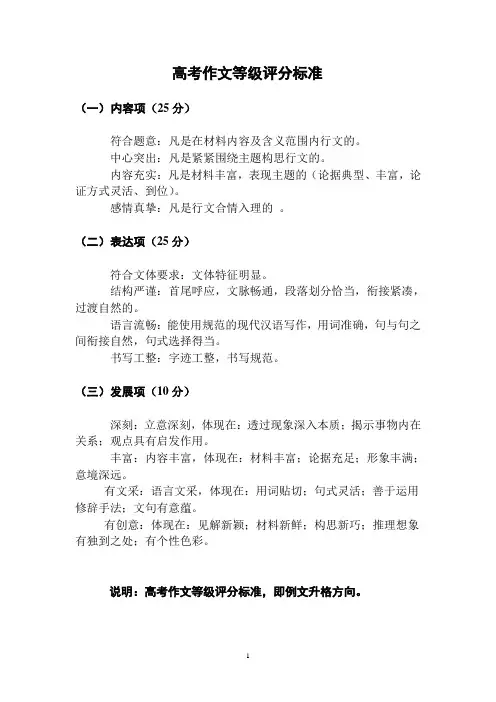 高考作文等级评分标准

（一）内容项（25 分）

符合题意：凡是在材料内容及含义范围内行文的。
中心突出：凡是紧紧围绕主题构思行文的。
内容充实：凡是材料丰富，表现主题的（论据典型、丰富，论证方式灵活、到位）。
感情真挚：凡是行文合情入理的 。

（二）表达项（25 分）

符合文体要求：文体特征明显。
结构严谨：首尾呼应，文脉畅通，段落划分恰当，衔接紧凑，过渡自然的。
语言流畅：能使用规范的现代汉语写作，用词准确，句与句之间衔接自然，句式选择得当。
书写工整：字迹工整，书写规范。

（三）发展项（10 分）

深刻：立意深刻，体现在：透过现象深入本质；揭示事物内在关系；观点具有启发作用。
丰富：内容丰富，体现在：材料丰富；论据充足；形象丰满；意境深远。
有文采：语言文采，体现在：用词贴切；句式灵活；善于运用修辞手法；文句有意蕴。
有创意：体现在：见解新颖；材料新鲜；构思新巧；推理想象有独到之处；有个性色彩。

说明：高考作文等级评分标准，即例文升格方向。

1